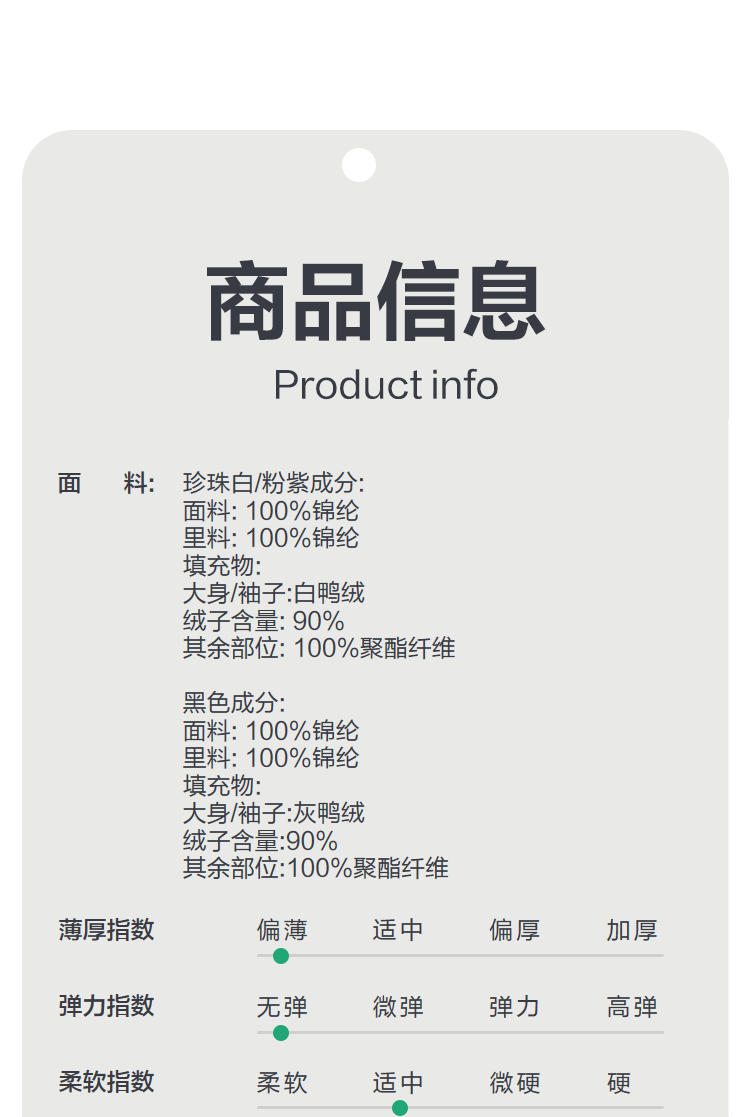 商品信息
Product info

面 料: 珍珠白/粉紫成分:
面料: 100%锦纶
里料: 100%锦纶
填充物:
大身/袖子:白鸭绒
绒子含量: 90%
其余部位: 100%聚酯纤维

黑色成分:
面料: 100%锦纶
里料: 100%锦纶
填充物:
大身/袖子:灰鸭绒
绒子含量:90%
其余部位:100%聚酯纤维

薄厚指数 偏薄 适中 偏厚 加厚

弹力指数 无弹 微弹 弹力 高弹

柔软指数 柔软 适中 微硬 硬